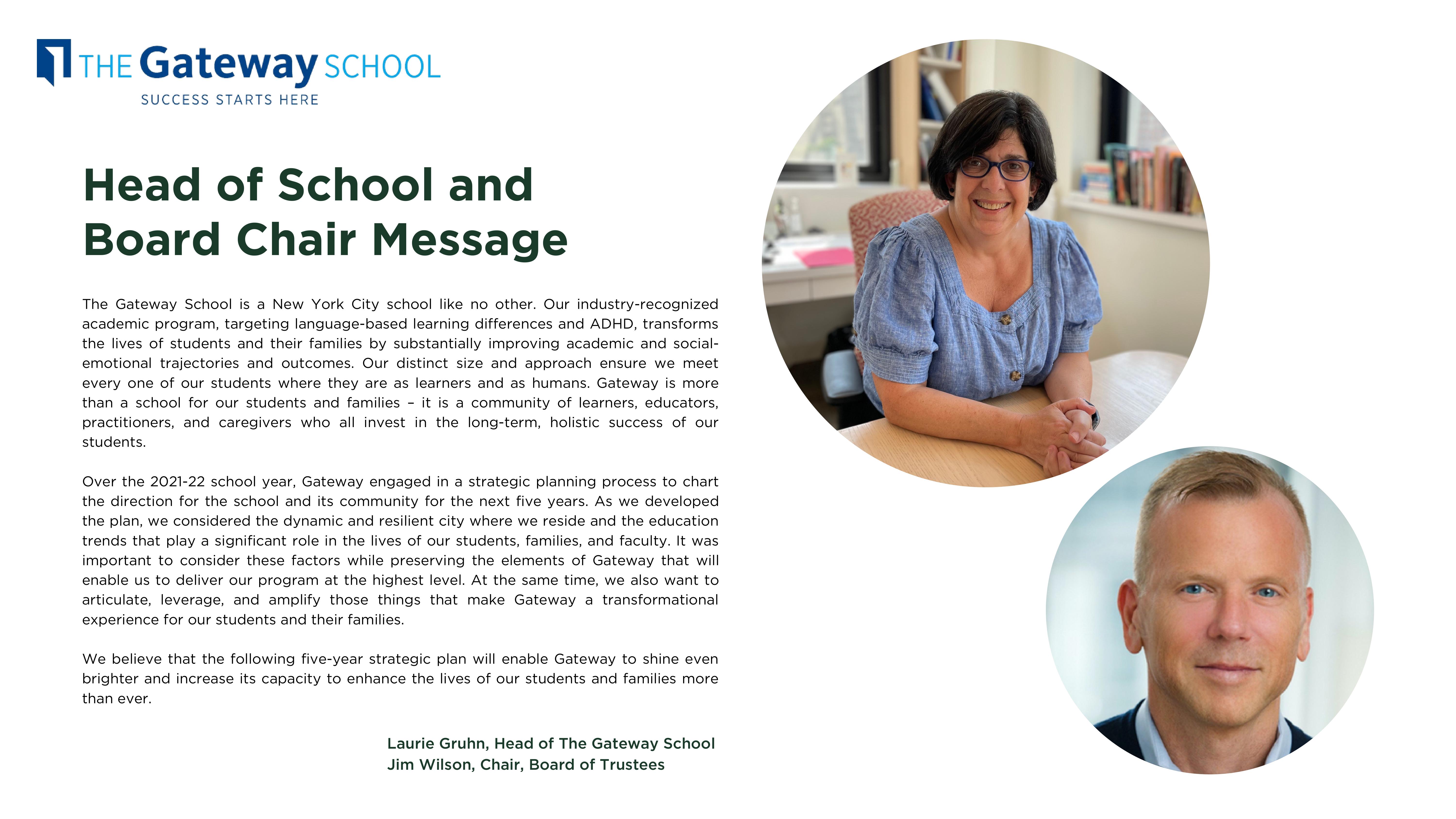 THE Gateway SCHOOL
SUCCESS STARTS HERE

Head of School and Board Chair Message

The Gateway School is a New York City school like no other. Our industry-recognized academic program, targeting language-based learning differences and ADHD, transforms the lives of students and their families by substantially improving academic and social-emotional trajectories and outcomes. Our distinct size and approach ensure we meet every one of our students where they are as learners and as humans. Gateway is more than a school for our students and families – it is a community of learners, educators, practitioners, and caregivers who all invest in the long-term, holistic success of our students.

Over the 2021-22 school year, Gateway engaged in a strategic planning process to chart the direction for the school and its community for the next five years. As we developed the plan, we considered the dynamic and resilient city where we reside and the education trends that play a significant role in the lives of our students, families, and faculty. It was important to consider these factors while preserving the elements of Gateway that will enable us to deliver our program at the highest level. At the same time, we also want to articulate, leverage, and amplify those things that make Gateway a transformational experience for our students and their families.

We believe that the following five-year strategic plan will enable Gateway to shine even brighter and increase its capacity to enhance the lives of our students and families more than ever.

Laurie Gruhn, Head of The Gateway School
Jim Wilson, Chair, Board of Trustees